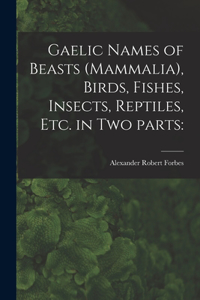 Gaelic Names of Beasts (Mammalia), Birds, Fishes, Insects, Reptiles, Etc. in Two parts:

Alexander Robert Forbes